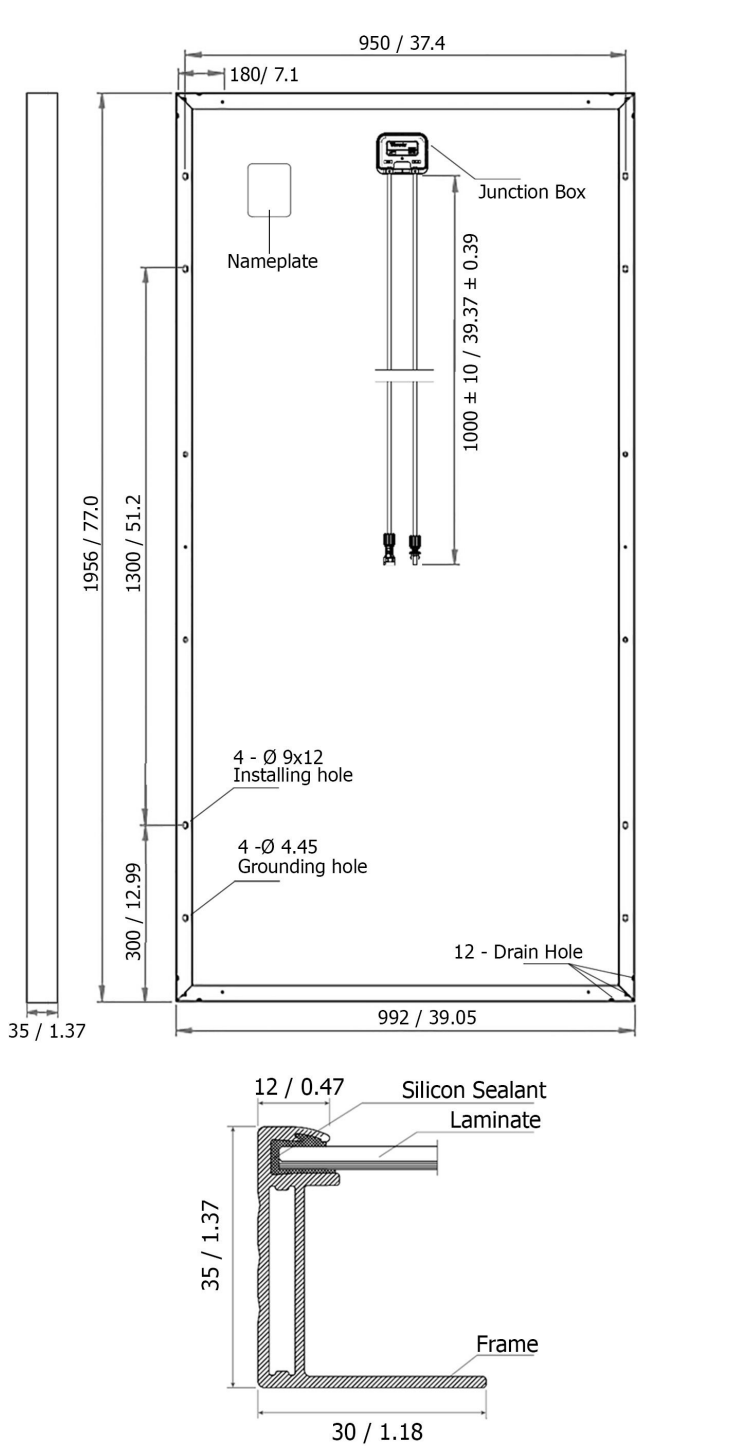 950 / 37.4

180/ 7.1

Junction Box

Nameplate

1000 ± 10 / 39.37 ± 0.39

1956 / 77.0

1300 / 51.2

4 - Ø 9x12
Installing hole

4 -Ø 4.45
Grounding hole

300 / 12.99

12 - Drain Hole

35 / 1.37

992 / 39.05

12 / 0.47

Silicon Sealant

Laminate

35 / 1.37

Frame

30 / 1.18